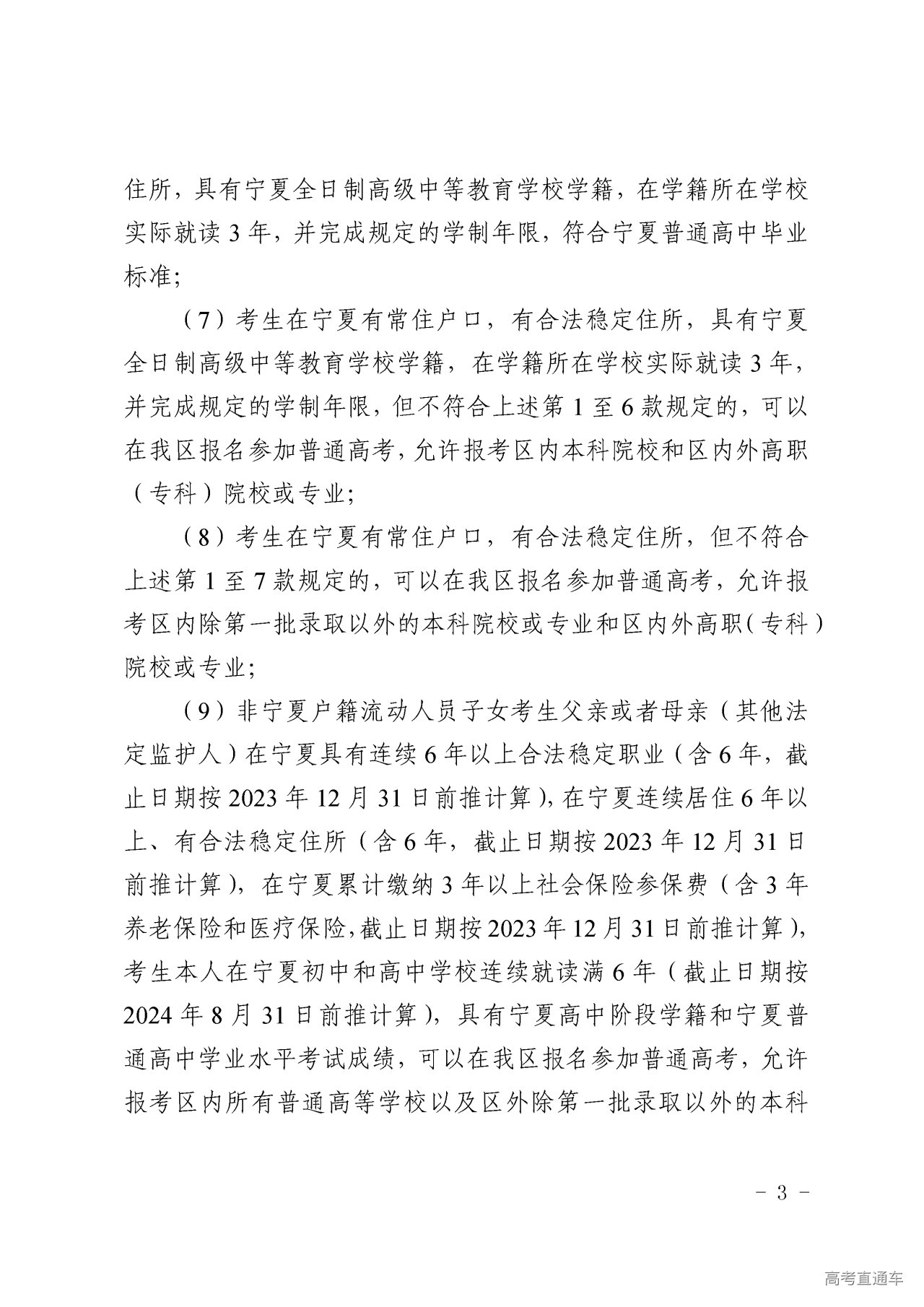 住所，具有宁夏全日制高级中等教育学校学籍，在学籍所在学校实际就读 3 年，并完成规定的学制年限，符合宁夏普通高中毕业标准；

（7）考生在宁夏有常住户口，有合法稳定住所，具有宁夏全日制高级中等教育学校学籍，在学籍所在学校实际就读 3 年，并完成规定的学制年限，但不符合上述第 1 至 6 款规定的，可以在我区报名参加普通高考，允许报考区内本科院校和区内外高职（专科）院校或专业；

（8）考生在宁夏有常住户口，有合法稳定住所，但不符合上述第 1 至 7 款规定的，可以在我区报名参加普通高考，允许报考区内除第一批录取以外的本科院校或专业和区内外高职（专科）院校或专业；

（9）非宁夏户籍流动人员子女考生父亲或者母亲（其他法定监护人）在宁夏具有连续 6 年以上合法稳定职业（含 6 年，截止日期按 2023 年 12 月 31 日前推计算），在宁夏连续居住 6 年以上、有合法稳定住所（含 6 年，截止日期按 2023 年 12 月 31 日前推计算），在宁夏累计缴纳 3 年以上社会保险参保费（含 3 年养老保险和医疗保险，截止日期按 2023 年 12 月 31 日前推计算），考生本人在宁夏初中和高中学校连续就读满 6 年（截止日期按 2024 年 8 月 31 日前推计算），具有宁夏高中阶段学籍和宁夏普通高中学业水平考试成绩，可以在我区报名参加普通高考，允许报考区内所有普通高等学校以及区外除第一批录取以外的本科

- 3 -

高考直通车